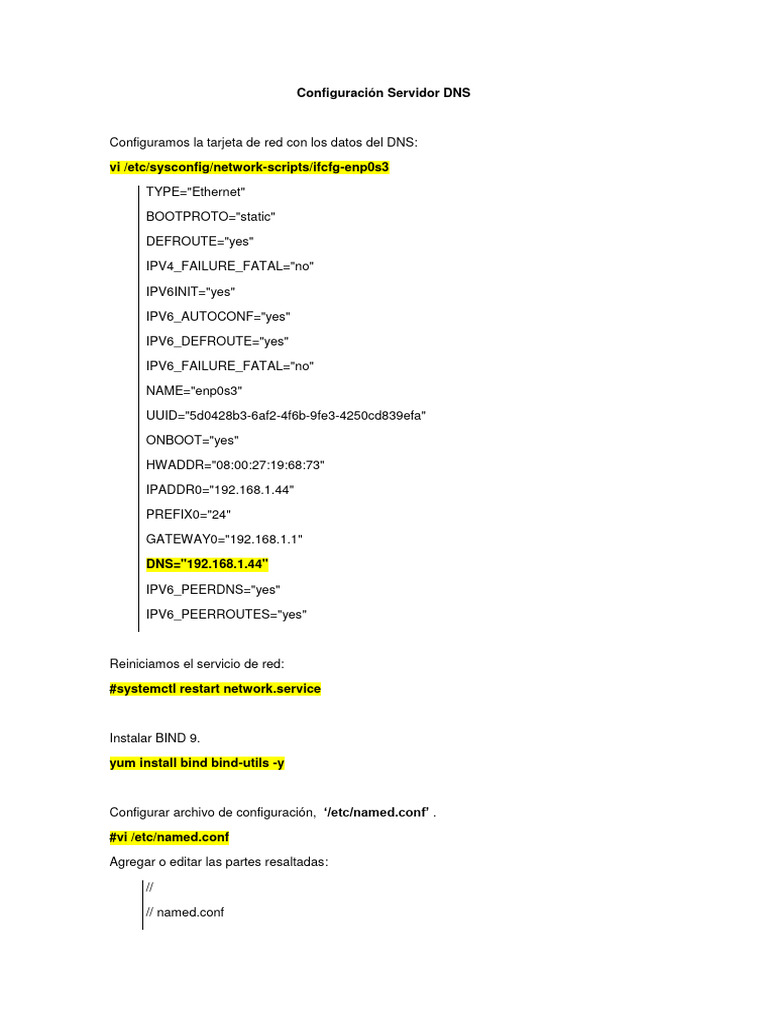 Configuración Servidor DNS

Configuramos la tarjeta de red con los datos del DNS:

vi /etc/sysconfig/network-scripts/ifcfg-enp0s3

TYPE="Ethernet"
BOOTPROTO="static"
DEFROUTE="yes"
IPV4_FAILURE_FATAL="no"
IPV6INIT="yes"
IPV6_AUTOCONF="yes"
IPV6_DEFROUTE="yes"
IPV6_FAILURE_FATAL="no"
NAME="enp0s3"
UUID="5d0428b3-6af2-4f6b-9fe3-4250cd839efa"
ONBOOT="yes"
HWADDR="08:00:27:19:68:73"
IPADDR0="192.168.1.44"
PREFIX0="24"
GATEWAY0="192.168.1.1"
DNS="192.168.1.44"
IPV6_PEERDNS="yes"
IPV6_PEERROUTES="yes"

Reiniciamos el servicio de red:

#systemctl restart network.service

Instalar BIND 9.

yum install bind bind-utils -y

Configurar archivo de configuración, '/etc/named.conf' .

#vi /etc/named.conf

Agregar o editar las partes resaltadas:

//
// named.conf